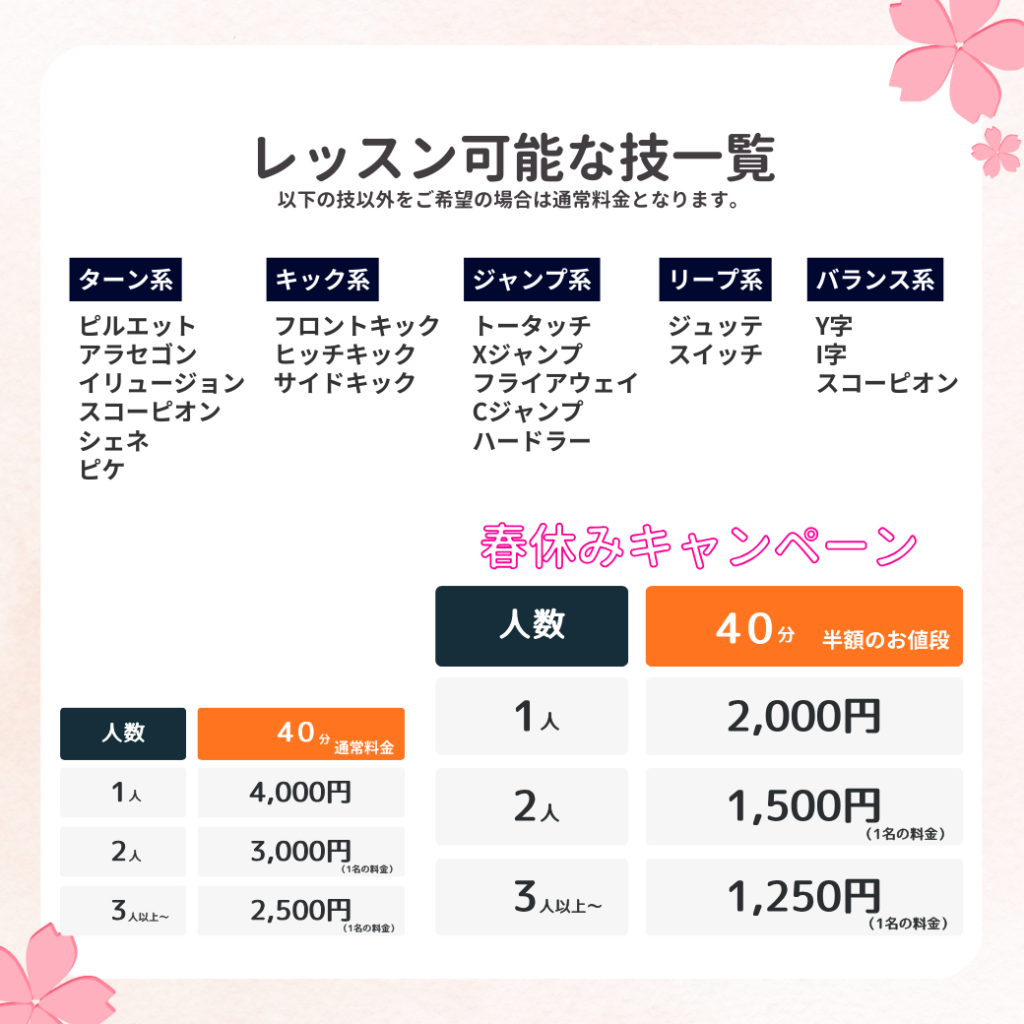 レッスン可能な技一覧
以下の技以外をご希望の場合は通常料金となります。

ターン系
ピルエット
アラセゴン
イリュージョン
スコーピオン
シェネ
ピケ

キック系
フロントキック
ヒッチキック
サイドキック

ジャンプ系
トータッチ
Xジャンプ
フライアウェイ
Cジャンプ
ハードラー

リープ系
ジュッテ
スイッチ

バランス系
Y字
I字
スコーピオン

| 人数 | 40分 通常料金 |
|---|---|
| 1人 | 4,000円 |
| 2人 | 3,000円 (1名の料金) |
| 3人以上~ | 2,500円 (1名の料金) |

春休みキャンペーン

| 人数 | 40分 半額のお値段 |
|---|---|
| 1人 | 2,000円 |
| 2人 | 1,500円 (1名の料金) |
| 3人以上~ | 1,250円 (1名の料金) |